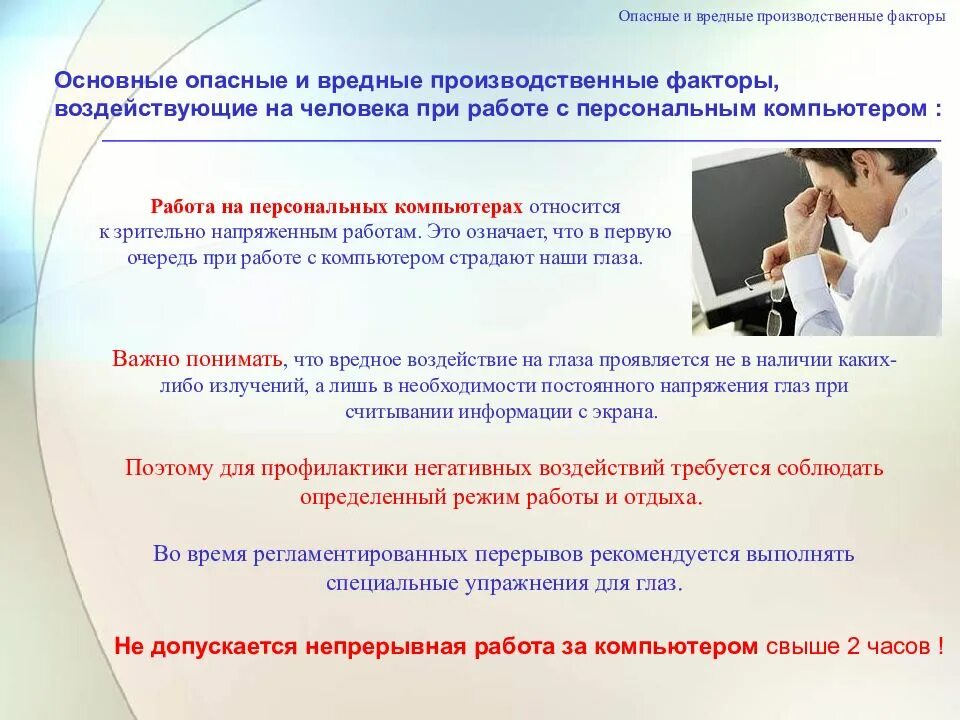 Опасные и вредные производственные факторы

Основные опасные и вредные производственные факторы, воздействующие на человека при работе с персональным компьютером :

Работа на персональных компьютерах относится к зрительно напряженным работам. Это означает, что в первую очередь при работе с компьютером страдают наши глаза.

Важно понимать, что вредное воздействие на глаза проявляется не в наличии каких-либо излучений, а лишь в необходимости постоянного напряжения глаз при считывании информации с экрана.

Поэтому для профилактики негативных воздействий требуется соблюдать определенный режим работы и отдыха.

Во время регламентированных перерывов рекомендуется выполнять специальные упражнения для глаз.

Не допускается непрерывная работа за компьютером свыше 2 часов !